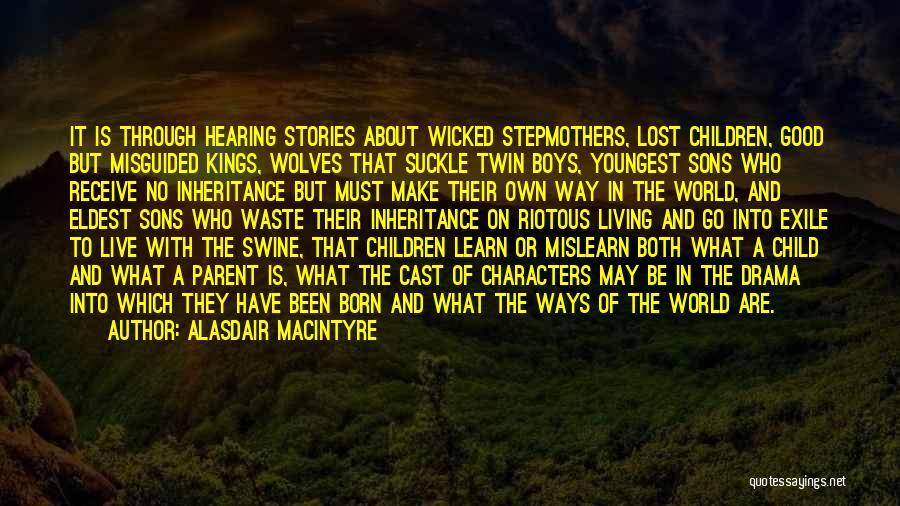 IT IS THROUGH HEARING STORIES ABOUT WICKED STEPMOTHERS, LOST CHILDREN, GOOD BUT MISGUIDED KINGS, WOLVES THAT SUCKLE TWIN BOYS, YOUNGEST SONS WHO RECEIVE NO INHERITANCE BUT MUST MAKE THEIR OWN WAY IN THE WORLD, AND ELDEST SONS WHO WASTE THEIR INHERITANCE ON RIOTOUS LIVING AND GO INTO EXILE TO LIVE WITH THE SWINE, THAT CHILDREN LEARN OR MISLEARN BOTH WHAT A CHILD AND WHAT A PARENT IS, WHAT THE CAST OF CHARACTERS MAY BE IN THE DRAMA INTO WHICH THEY HAVE BEEN BORN AND WHAT THE WAYS OF THE WORLD ARE.
AUTHOR: ALASDAIR MACINTYRE

quotessayings.net